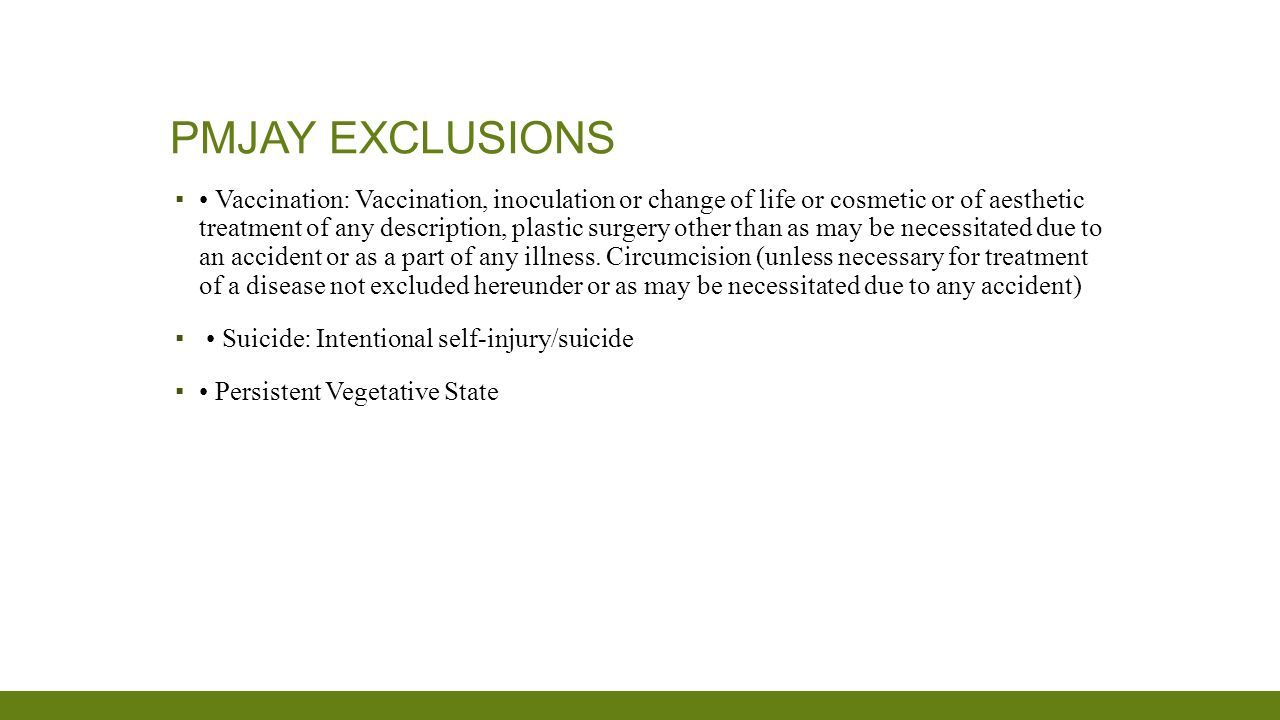 PMJAY EXCLUSIONS

▪ • Vaccination: Vaccination, inoculation or change of life or cosmetic or of aesthetic treatment of any description, plastic surgery other than as may be necessitated due to an accident or as a part of any illness. Circumcision (unless necessary for treatment of a disease not excluded hereunder or as may be necessitated due to any accident)

▪ • Suicide: Intentional self-injury/suicide

▪ • Persistent Vegetative State